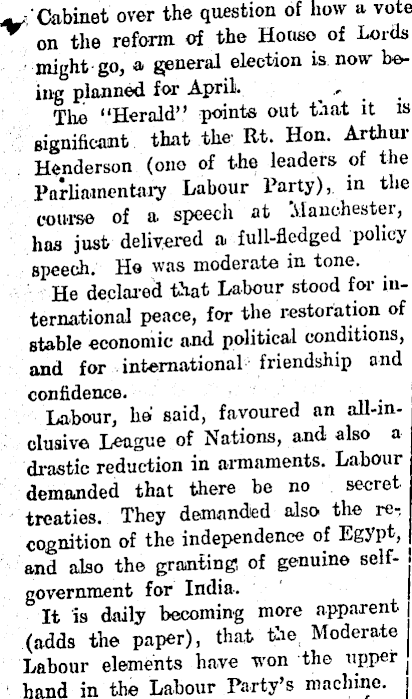 Cabinet over the question of how a vote on the reform of the House of Lords might go, a general election is now being planned for April.

The "Herald" points out that it is significant that the Rt. Hon. Arthur Henderson (one of the leaders of the Parliamentary Labour Party), in the course of a speech at Manchester, has just delivered a full-fledged policy speech. He was moderate in tone.

He declared that Labour stood for international peace, for the restoration of stable economic and political conditions, and for international friendship and confidence.

Labour, he said, favoured an all-inclusive League of Nations, and also a drastic reduction in armaments. Labour demanded that there be no secret treaties. They demanded also the recognition of the independence of Egypt, and also the granting of genuine self-government for India.

It is daily becoming more apparent (adds the paper), that the Moderate Labour elements have won the upper hand in the Labour Party's machine.